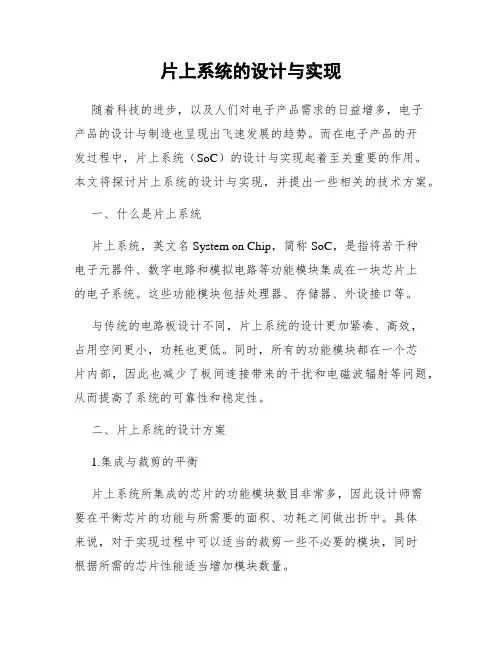 片上系统的设计与实现

随着科技的进步，以及人们对电子产品需求的日益增多，电子产品的设计与制造也呈现出飞速发展的趋势。而在电子产品的开发过程中，片上系统（SoC）的设计与实现起着至关重要的作用。本文将探讨片上系统的设计与实现，并提出一些相关的技术方案。

一、什么是片上系统

片上系统，英文名 System on Chip，简称 SoC，是指将若干种电子元器件、数字电路和模拟电路等功能模块集成在一块芯片上的电子系统。这些功能模块包括处理器、存储器、外设接口等。

与传统的电路板设计不同，片上系统的设计更加紧凑、高效，占用空间更小，功耗也更低。同时，所有的功能模块都在一个芯片内部，因此也减少了板间连接带来的干扰和电磁波辐射等问题，从而提高了系统的可靠性和稳定性。

二、片上系统的设计方案

1.集成与裁剪的平衡

片上系统所集成的芯片的功能模块数目非常多，因此设计师需要在平衡芯片的功能与所需要的面积、功耗之间做出折中。具体来说，对于实现过程中可以适当的裁剪一些不必要的模块，同时根据所需的芯片性能适当增加模块数量。